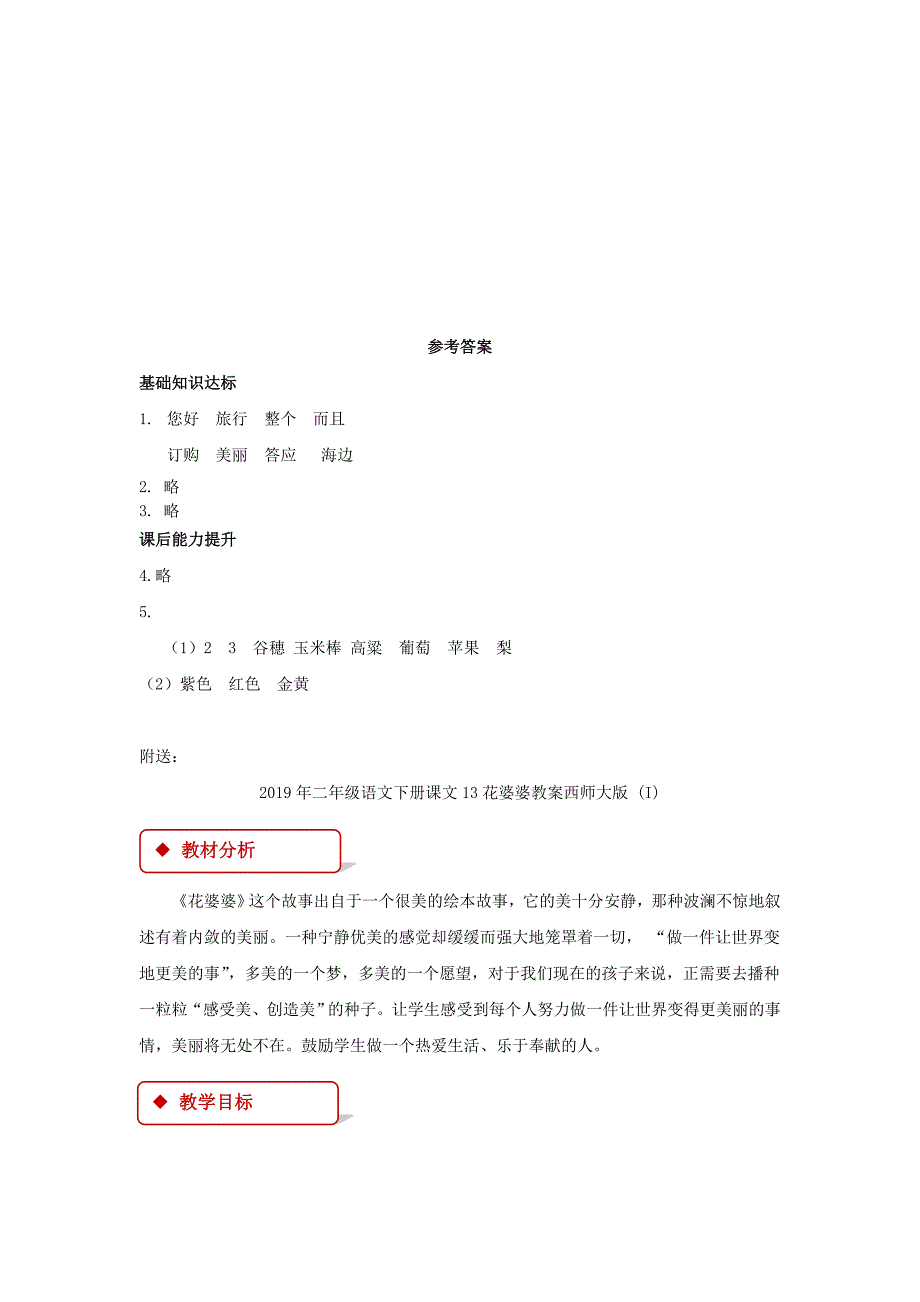 参考答案

基础知识达标

1. 您好 旅行 整个 而且

订购 美丽 答应 海边

2. 略

3. 略

课后能力提升

4.略

5.

（1）2 3 谷穗 玉米棒 高粱 葡萄 苹果 梨

（2）紫色 红色 金黄

附送：

2019年二年级语文下册课文13花婆婆教案西师大版 (I)

◆ 教材分析

《花婆婆》这个故事出自于一个很美的绘本故事，它的美十分安静，那种波澜不惊地叙述有着内敛的美丽。一种宁静优美的感觉却缓缓而强大地笼罩着一切， “做一件让世界变地更美的事”，多美的一个梦，多美的一个愿望，对于我们现在的孩子来说，正需要去播种一粒粒“感受美、创造美”的种子。让学生感受到每个人努力做一件让世界变得更美丽的事情，美丽将无处不在。鼓励学生做一个热爱生活、乐于奉献的人。

◆ 教学目标